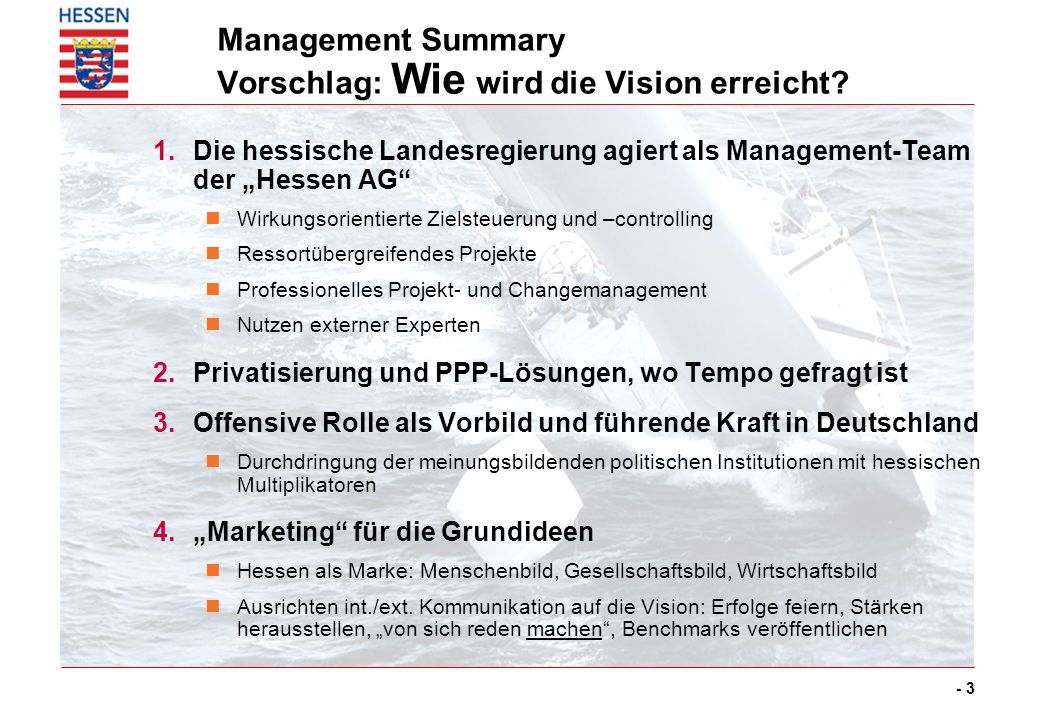 HESSEN

Management Summary
Vorschlag: Wie wird die Vision erreicht?

1. Die hessische Landesregierung agiert als Management-Team der „Hessen AG“

Wirkungsorientierte Zielsteuerung und –controlling

Ressortübergreifendes Projekte

Professionelles Projekt- und Changemanagement

Nutzen externer Experten

2. Privatisierung und PPP-Lösungen, wo Tempo gefragt ist

3. Offensive Rolle als Vorbild und führende Kraft in Deutschland

Durchdringung der meinungsbildenden politischen Institutionen mit hessischen Multiplikatoren

4. „Marketing“ für die Grundideen

Hessen als Marke: Menschenbild, Gesellschaftsbild, Wirtschaftsbild

Ausrichten int./ext. Kommunikation auf die Vision: Erfolge feiern, Stärken herausstellen, „von sich reden machen“, Benchmarks veröffentlichen

- 3